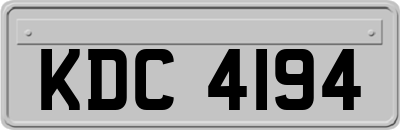 KDC 4194